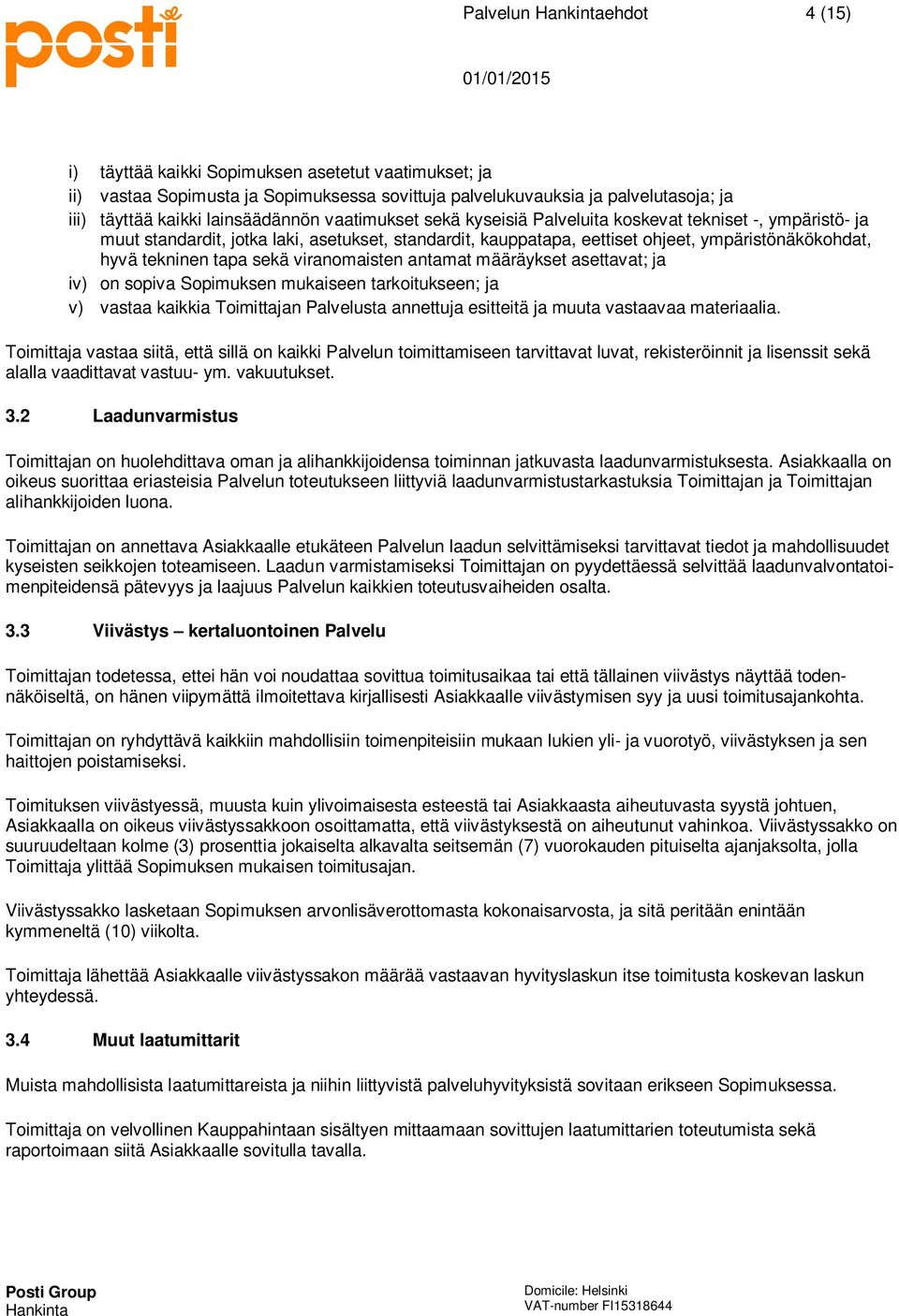 posti

Palvelun Hankintaehdot 4 (15)

01/01/2015

i) täyttää kaikki Sopimuksen asetetut vaatimukset; ja
ii) vastaa Sopimusta ja Sopimuksessa sovittuja palvelukuvauksia ja palvelutasoja; ja
iii) täyttää kaikki lainsäädännön vaatimukset sekä kyseisiä Palveluita koskevat tekniset -, ympäristö- ja muut standardit, jotka laki, asetukset, standardit, kauppatapa, eettiset ohjeet, ympäristönäkökohdat, hyvä tekninen tapa sekä viranomaisten antamat määräykset asettavat; ja
iv) on sopiva Sopimuksen mukaiseen tarkoitukseen; ja
v) vastaa kaikkia Toimittajan Palvelusta annettuja esitteitä ja muuta vastaavaa materiaalia.

Toimittaja vastaa siitä, että sillä on kaikki Palvelun toimittamiseen tarvittavat luvat, rekisteröinnit ja lisenssit sekä alalla vaadittavat vastuu- ym. vakuutukset.

3.2 Laadunvarmistus

Toimittajan on huolehdittava oman ja alihankkijoidensa toiminnan jatkuvasta laadunvarmistuksesta. Asiakkaalla on oikeus suorittaa eriasteisia Palvelun toteutukseen liittyviä laadunvarmistustarkastuksia Toimittajan ja Toimittajan alihankkijoiden luona.

Toimittajan on annettava Asiakkaalle etukäteen Palvelun laadun selvittämiseksi tarvittavat tiedot ja mahdollisuudet kyseisten seikkojen toteamiseen. Laadun varmistamiseksi Toimittajan on pyydettäessä selvittää laadunvalvontatoimenpiteidensä pätevyys ja laajuus Palvelun kaikkien toteutusvaiheiden osalta.

3.3 Viivästys – kertaluontoinen Palvelu

Toimittajan todetessa, ettei hän voi noudattaa sovittua toimitusaikaa tai että tällainen viivästys näyttää todennäköiseltä, on hänen viipymättä ilmoitettava kirjallisesti Asiakkaalle viivästymisen syy ja uusi toimitusajankohta.

Toimittajan on ryhdyttävä kaikkiin mahdollisiin toimenpiteisiin mukaan lukien yli- ja vuorotyö, viivästyksen ja sen haittojen poistamiseksi.

Toimituksen viivästyessä, muusta kuin ylivoimaisesta esteestä tai Asiakkaasta aiheutuvasta syystä johtuen, Asiakkaalla on oikeus viivästyssakkoon osoittamatta, että viivästyksestä on aiheutunut vahinkoa. Viivästyssakko on suuruudeltaan kolme (3) prosenttia jokaiselta alkavalta seitsemän (7) vuorokauden pituiselta ajanjaksolta, jolla Toimittaja ylittää Sopimuksen mukaisen toimitusajan.

Viivästyssakko lasketaan Sopimuksen arvonlisäverottomasta kokonaisarvosta, ja sitä peritään enintään kymmeneltä (10) viikolta.

Toimittaja lähettää Asiakkaalle viivästyssakon määrää vastaavan hyvityslaskun itse toimitusta koskevan laskun yhteydessä.

3.4 Muut laatumittarit

Muista mahdollisista laatumittareista ja niihin liittyvistä palveluhyvityksistä sovitaan erikseen Sopimuksessa.

Toimittaja on velvollinen Kauppahintaan sisältyen mittaamaan sovittujen laatumittarien toteutumista sekä raportoimaan siitä Asiakkaalle sovitulla tavalla.

Posti Group
Hankinta

Domicile: Helsinki
VAT-number FI15318644